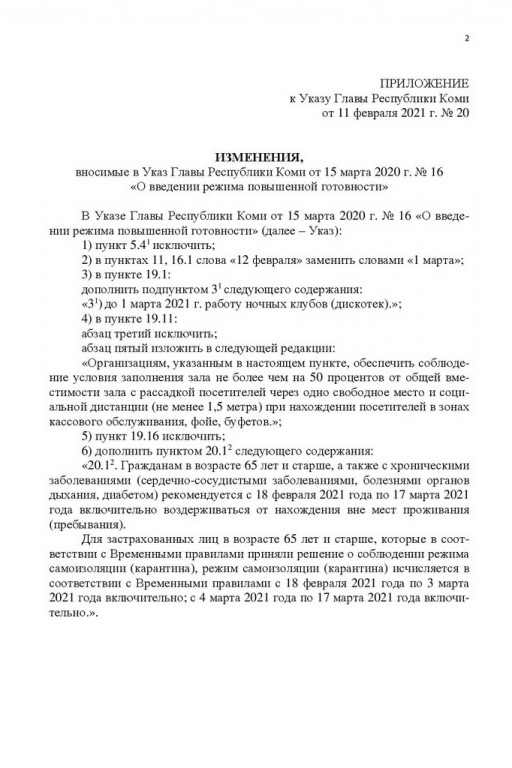 2

ПРИЛОЖЕНИЕ
к Указу Главы Республики Коми
от 11 февраля 2021 г. № 20

ИЗМЕНЕНИЯ,
вносимые в Указ Главы Республики Коми от 15 марта 2020 г. № 16
«О введении режима повышенной готовности»

В Указе Главы Республики Коми от 15 марта 2020 г. № 16 «О введении режима повышенной готовности» (далее – Указ):

1) пункт $5.4^1$ исключить;

2) в пунктах 11, 16.1 слова «12 февраля» заменить словами «1 марта»;

3) в пункте 19.1:

дополнить подпунктом $3^1$ следующего содержания:

«$3^1$) до 1 марта 2021 г. работу ночных клубов (дискотек).»;

4) в пункте 19.11:

абзац третий исключить;

абзац пятый изложить в следующей редакции:

«Организациям, указанным в настоящем пункте, обеспечить соблюдение условия заполнения зала не более чем на 50 процентов от общей вместимости зала с рассадкой посетителей через одно свободное место и социальной дистанции (не менее 1,5 метра) при нахождении посетителей в зонах кассового обслуживания, фойе, буфетов.»;

5) пункт 19.16 исключить;

6) дополнить пунктом $20.1^2$ следующего содержания:

«$20.1^2$. Гражданам в возрасте 65 лет и старше, а также с хроническими заболеваниями (сердечно-сосудистыми заболеваниями, болезнями органов дыхания, диабетом) рекомендуется с 18 февраля 2021 года по 17 марта 2021 года включительно воздерживаться от нахождения вне мест проживания (пребывания).

Для застрахованных лиц в возрасте 65 лет и старше, которые в соответствии с Временными правилами приняли решение о соблюдении режима самоизоляции (карантина), режим самоизоляции (карантина) исчисляется в соответствии с Временными правилами с 18 февраля 2021 года по 3 марта 2021 года включительно; с 4 марта 2021 года по 17 марта 2021 года включительно.».